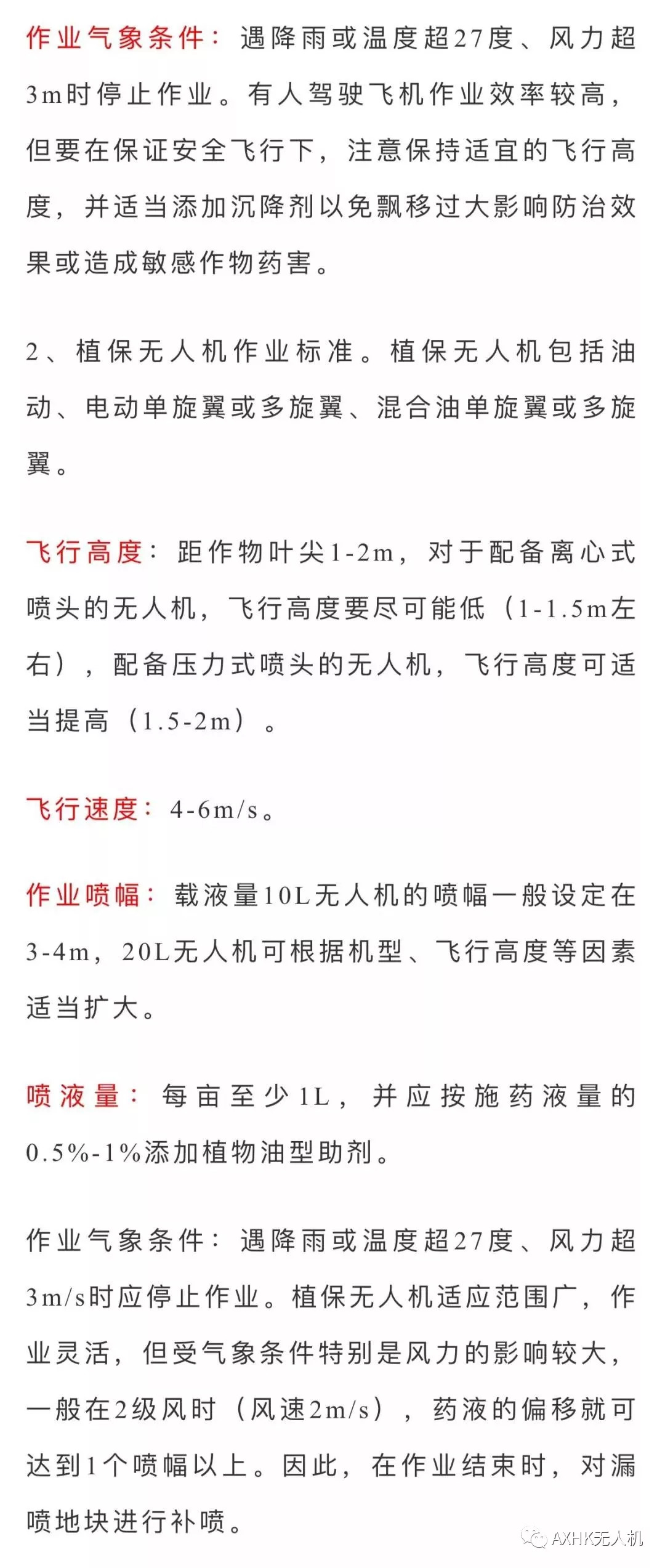 作业气象条件：遇降雨或温度超27度、风力超3m时停止作业。有人驾驶飞机作业效率较高，但要在保证安全飞行下，注意保持适宜的飞行高度，并适当添加沉降剂以免飘移过大影响防治效果或造成敏感作物药害。

2、植保无人机作业标准。植保无人机包括油动、电动单旋翼或多旋翼、混合油单旋翼或多旋翼。

飞行高度：距作物叶尖1-2m，对于配备离心式喷头的无人机，飞行高度要尽可能低（1-1.5m左右），配备压力式喷头的无人机，飞行高度可适当提高（1.5-2m）。

飞行速度：4-6m/s。

作业喷幅：载液量10L无人机的喷幅一般设定在3-4m，20L无人机可根据机型、飞行高度等因素适当扩大。

喷液量：每亩至少1L，并应按施药液量的0.5%-1%添加植物油型助剂。

作业气象条件：遇降雨或温度超27度、风力超3m/s时应停止作业。植保无人机适应范围广，作业灵活，但受气象条件特别是风力的影响较大，一般在2级风时（风速2m/s），药液的偏移就可达到1个喷幅以上。因此，在作业结束时，对漏喷地块进行补喷。

AXHK无人机